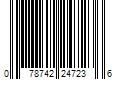 0 78742 24723 6